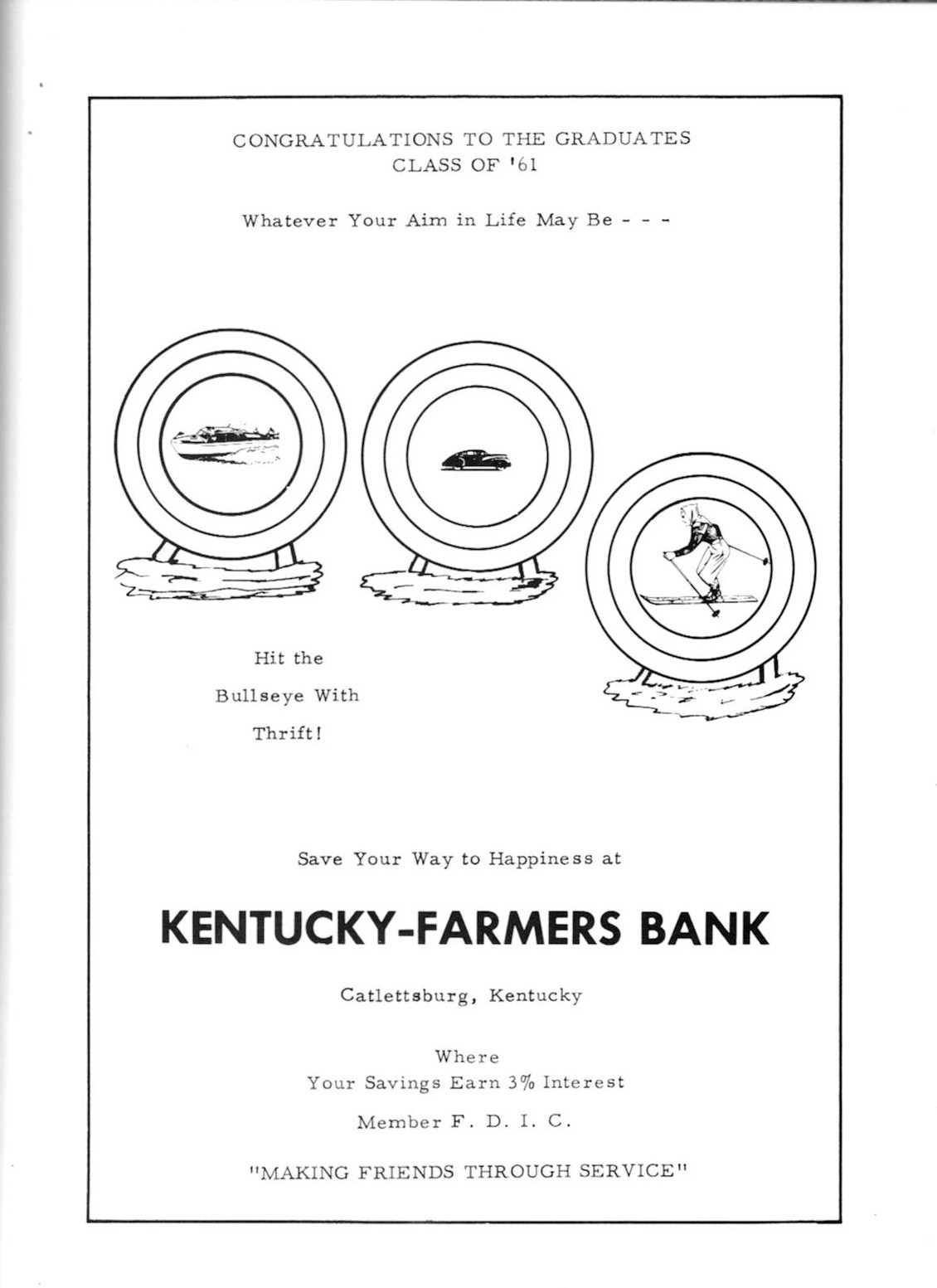 CONGRATULATIONS TO THE GRADUATES
CLASS OF '61

Whatever Your Aim in Life May Be - - -

Hit the
Bullseye With
Thrift!

Save Your Way to Happiness at

KENTUCKY-FARMERS BANK

Catlettsburg, Kentucky

Where
Your Savings Earn 3% Interest

Member F. D. I. C.

"MAKING FRIENDS THROUGH SERVICE"